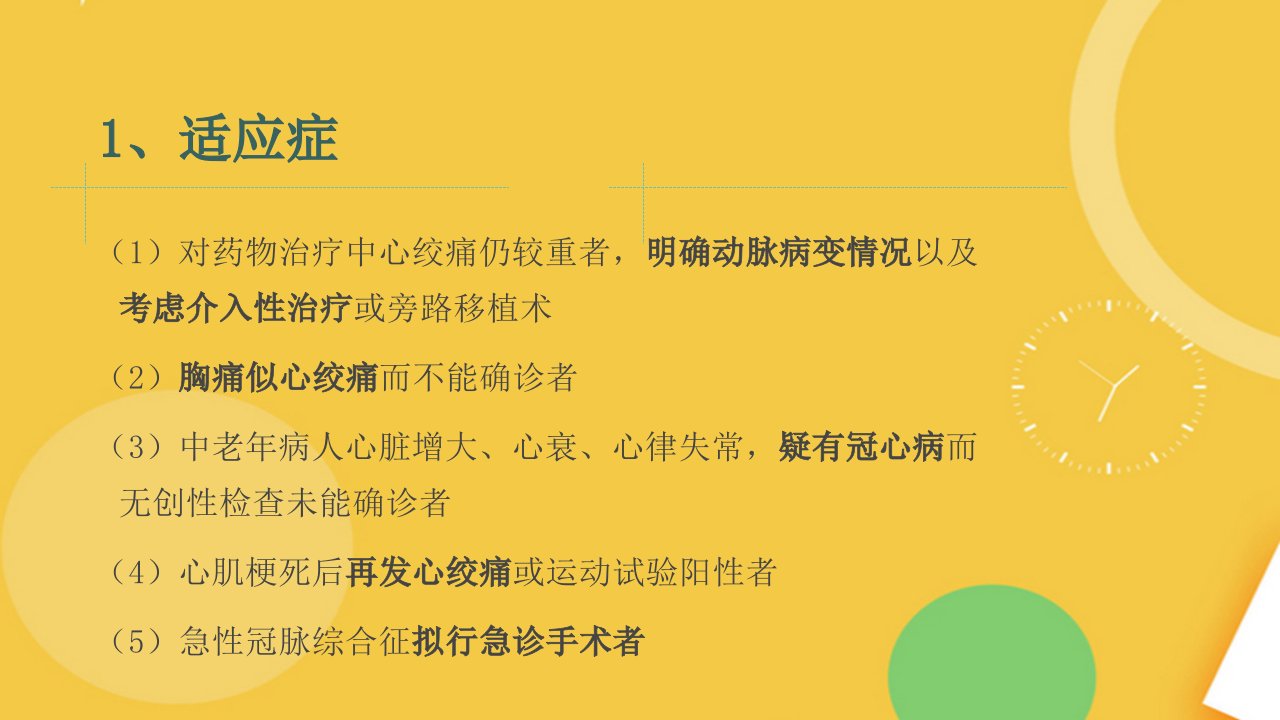 1、适应症

（1）对药物治疗中心绞痛仍较重者，明确动脉病变情况以及考虑介入性治疗或旁路移植术

（2）胸痛似心绞痛而不能确诊者

（3）中老年病人心脏增大、心衰、心律失常，疑有冠心病而无创性检查未能确诊者

（4）心肌梗死后再发心绞痛或运动试验阳性者

（5）急性冠脉综合征拟行急诊手术者